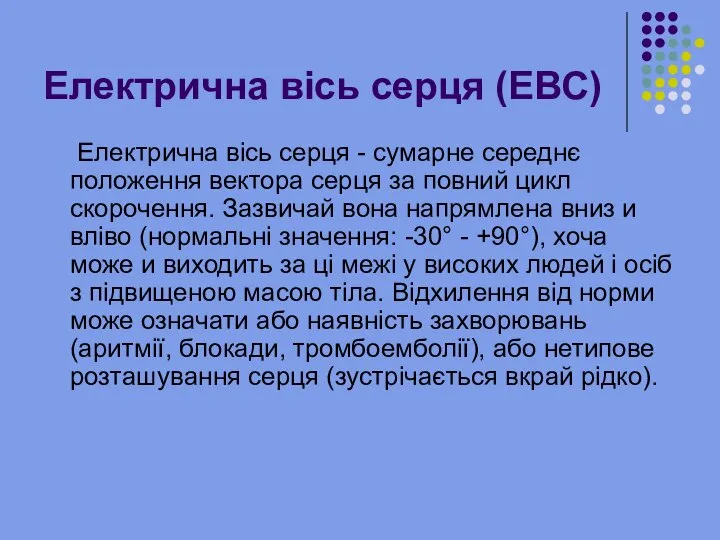 Електрична вісь серця (ЕВС)

Електрична вісь серця - сумарне середнє положення вектора серця за повний цикл скорочення. Зазвичай вона напрямлена вниз и вліво (нормальні значення: -30° - +90°), хоча може и виходить за ці межі у високих людей і осіб з підвищеною масою тіла. Відхилення від норми може означати або наявність захворювань (аритмії, блокади, тромбоемболії), або нетипове розташування серця (зустрічається вкрай рідко).